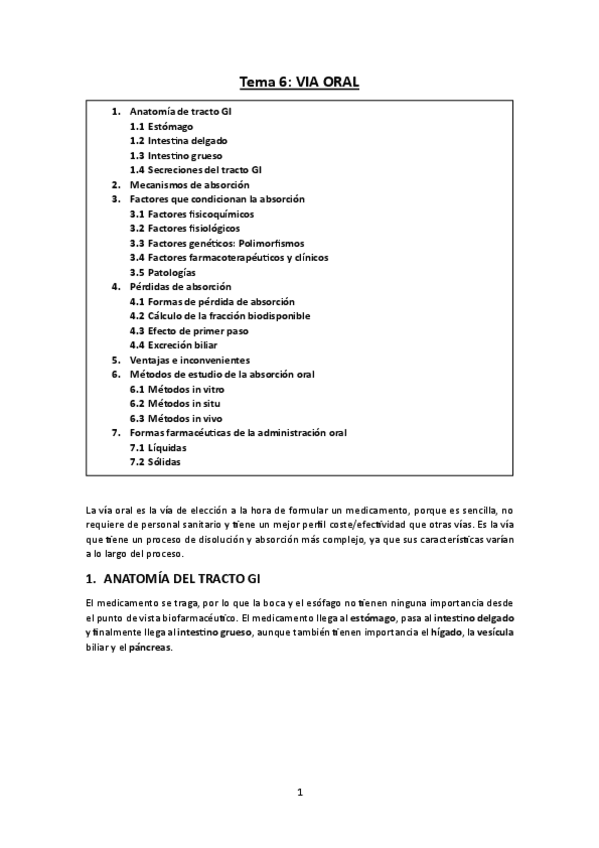 Tema 6: VIA ORAL

1. Anatomía de tracto GI
1.1 Estómago
1.2 Intestina delgado
1.3 Intestino grueso
1.4 Secreciones del tracto GI
2. Mecanismos de absorción
3. Factores que condicionan la absorción
3.1 Factores fisicoquímicos
3.2 Factores fisiológicos
3.3 Factores genéticos: Polimorfismos
3.4 Factores farmacoterapéuticos y clínicos
3.5 Patologías
4. Pérdidas de absorción
4.1 Formas de pérdida de absorción
4.2 Cálculo de la fracción biodisponible
4.3 Efecto de primer paso
4.4 Excreción biliar
5. Ventajas e inconvenientes
6. Métodos de estudio de la absorción oral
6.1 Métodos in vitro
6.2 Métodos in situ
6.3 Métodos in vivo
7. Formas farmacéuticas de la administración oral
7.1 Líquidas
7.2 Sólidas

La vía oral es la vía de elección a la hora de formular un medicamento, porque es sencilla, no requiere de personal sanitario y tiene un mejor perfil coste/efectividad que otras vías. Es la vía que tiene un proceso de disolución y absorción más complejo, ya que sus características varían a lo largo del proceso.

1. ANATOMÍA DEL TRACTO GI

El medicamento se traga, por lo que la boca y el esófago no tienen ninguna importancia desde el punto de vista biofarmacéutico. El medicamento llega al estómago, pasa al intestino delgado y finalmente llega al intestino grueso, aunque también tienen importancia el hígado, la vesícula biliar y el páncreas.

1